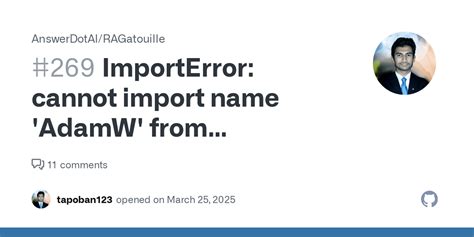 AnswerDotAI/RAGatouille

#269 ImportError: cannot import name 'AdamW' from...

11 comments

tapoban123 opened on March 25, 2025